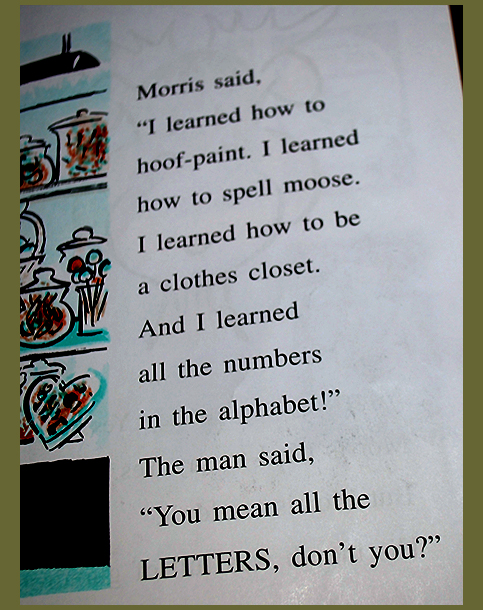 Morris said,
"I learned how to hoof-paint. I learned how to spell moose. I learned how to be a clothes closet. And I learned all the numbers in the alphabet!"
The man said,
"You mean all the LETTERS, don't you?"